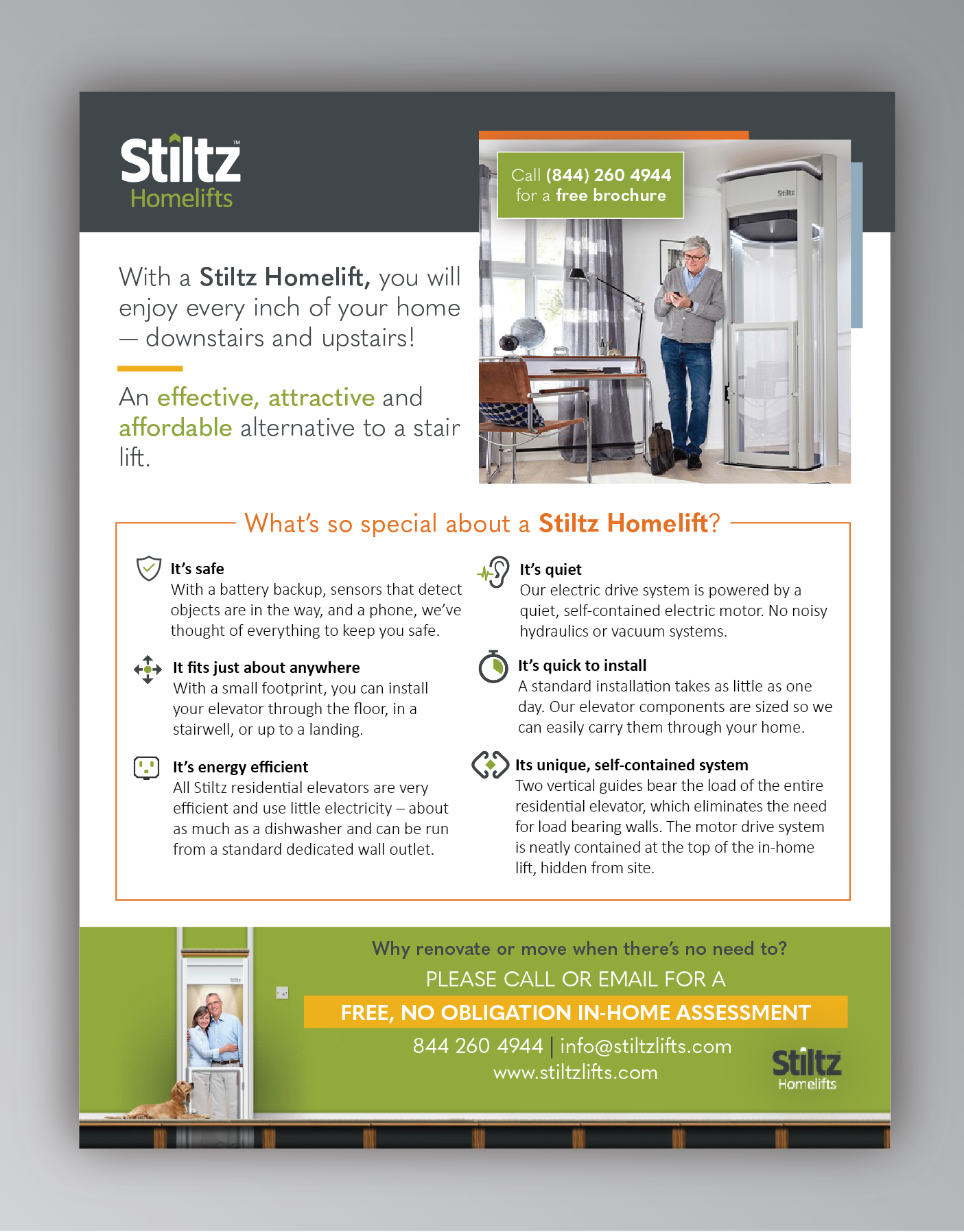 Stiltz™
Homelifts

Call (844) 260 4944 for a free brochure

Stiltz

With a Stiltz Homelift, you will enjoy every inch of your home — downstairs and upstairs!

An effective, attractive and affordable alternative to a stair lift.

What's so special about a Stiltz Homelift?

It's safe
With a battery backup, sensors that detect objects are in the way, and a phone, we've thought of everything to keep you safe.

It fits just about anywhere
With a small footprint, you can install your elevator through the floor, in a stairwell, or up to a landing.

It's energy efficient
All Stiltz residential elevators are very efficient and use little electricity – about as much as a dishwasher and can be run from a standard dedicated wall outlet.

It's quiet
Our electric drive system is powered by a quiet, self-contained electric motor. No noisy hydraulics or vacuum systems.

It's quick to install
A standard installation takes as little as one day. Our elevator components are sized so we can easily carry them through your home.

Its unique, self-contained system
Two vertical guides bear the load of the entire residential elevator, which eliminates the need for load bearing walls. The motor drive system is neatly contained at the top of the in-home lift, hidden from site.

Stiltz

Why renovate or move when there's no need to?
PLEASE CALL OR EMAIL FOR A
FREE, NO OBLIGATION IN-HOME ASSESSMENT
844 260 4944 | info@stiltzlifts.com
www.stiltzlifts.com

Stiltz
Homelifts